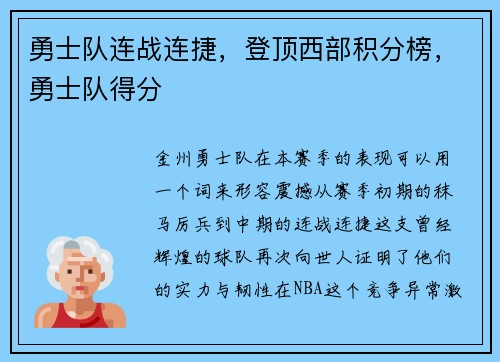 勇士队连战连捷，登顶西部积分榜，勇士队得分

金州勇士队在本赛季的表现可以用一个词来形容震撼从赛季初期的秣马厉兵到中期的连战连捷这支曾经辉煌的球队再次向世人证明了他们的实力与韧性在NBA这个竞争异常激